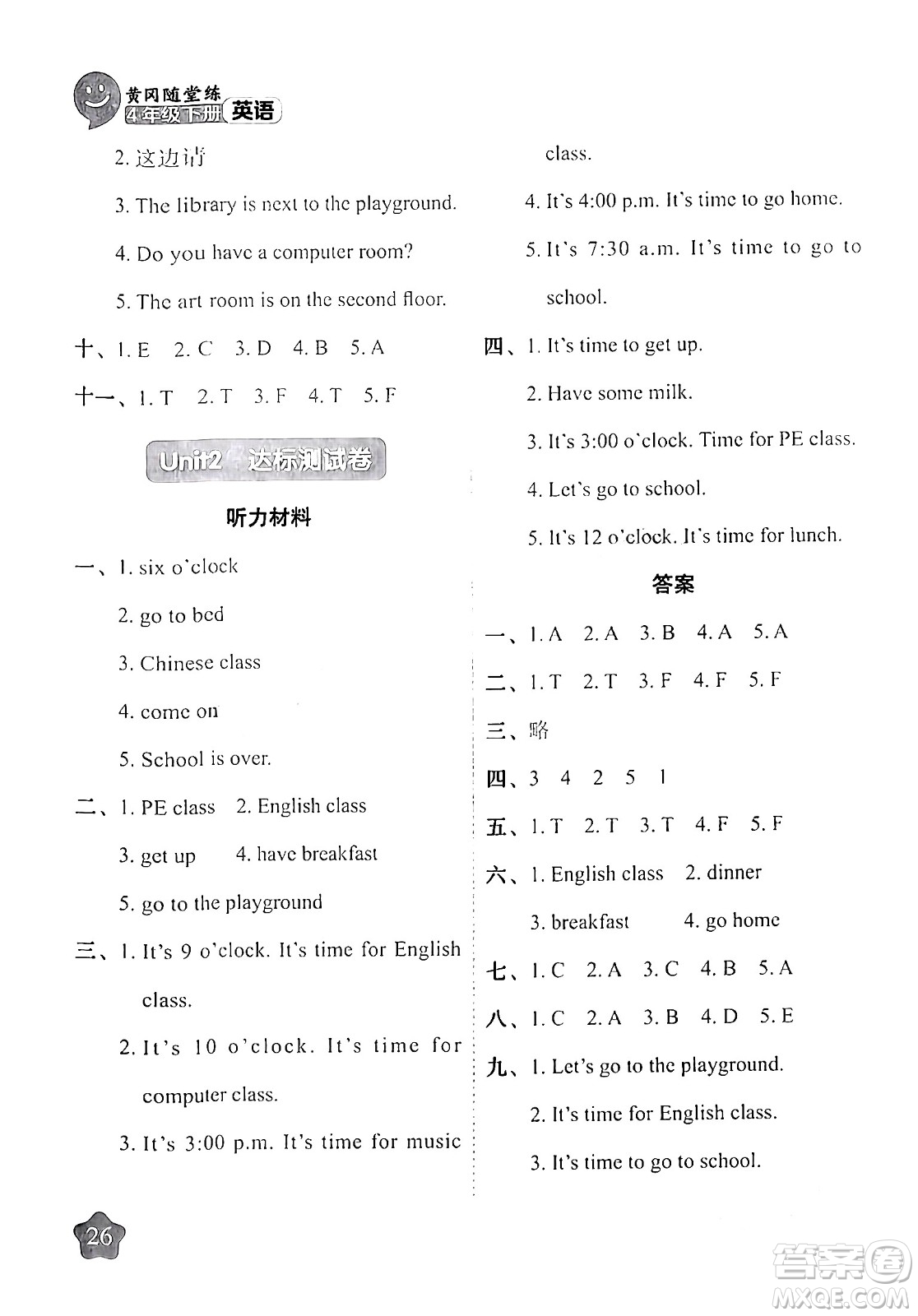 黄冈随堂练
4年级下册 英语

2. 这边请

3. The library is next to the playground.

4. Do you have a computer room?

5. The art room is on the second floor.

十、1. E 2. C 3. D 4. B 5. A

十一、1. T 2. T 3. F 4. T 5. F

Unit2 达标测试卷

听力材料

一、1. six o'clock

2. go to bed

3. Chinese class

4. come on

5. School is over.

二、1. PE class 2. English class

3. get up 4. have breakfast

5. go to the playground

三、1. It's 9 o'clock. It's time for English class.

2. It's 10 o'clock. It's time for computer class.

3. It's 3:00 p.m. It's time for music class.

4. It's 4:00 p.m. It's time to go home.

5. It's 7:30 a.m. It's time to go to school.

四、1. It's time to get up.

2. Have some milk.

3. It's 3:00 o'clock. Time for PE class.

4. Let's go to school.

5. It's 12 o'clock. It's time for lunch.

答案

一、1. A 2. A 3. B 4. A 5. A

二、1. T 2. T 3. F 4. F 5. F

三、略

四、3 4 2 5 1

五、1. T 2. T 3. T 4. F 5. F

六、1. English class 2. dinner

3. breakfast 4. go home

七、1. C 2. A 3. C 4. B 5. A

八、1. C 2. A 3. B 4. D 5. E

九、1. Let's go to the playground.

2. It's time for English class.

3. It's time to go to school.

26

答案圈
MXQE.COM